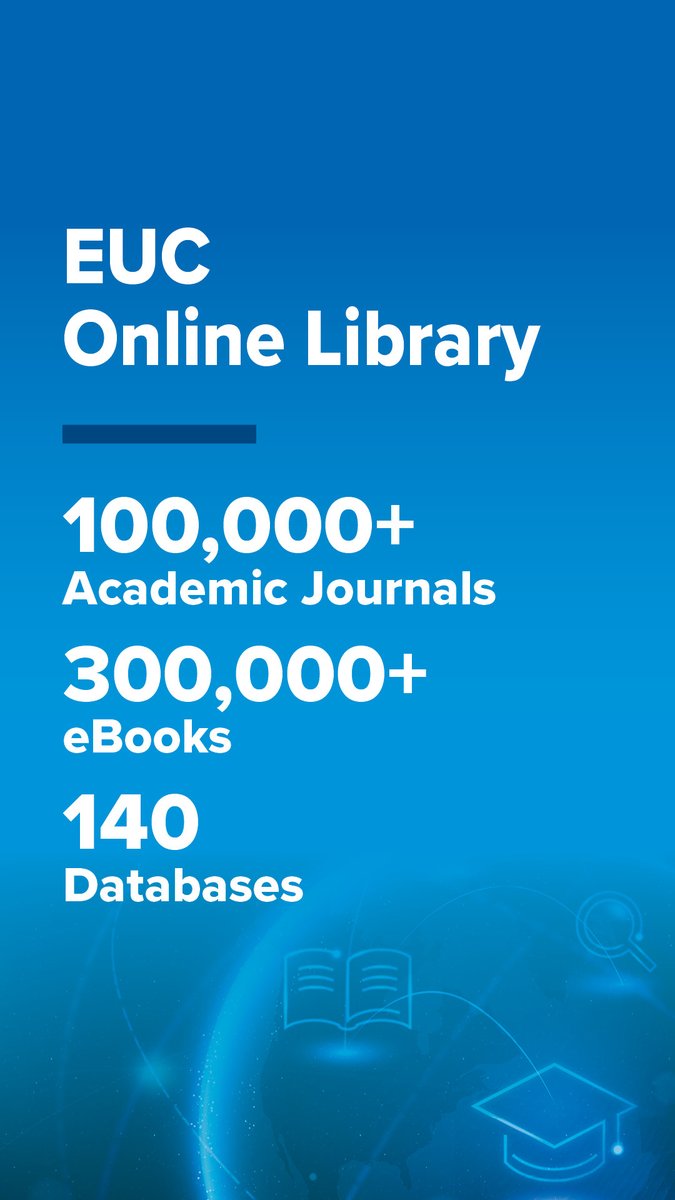 EUC
Online Library

100,000+
Academic Journals

300,000+
eBooks

140
Databases